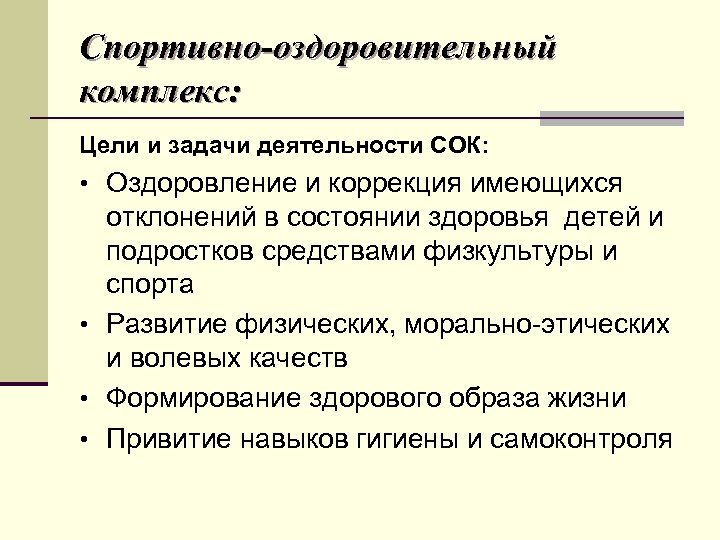 Спортивно-оздоровительный комплекс:

Цели и задачи деятельности СОК:

• Оздоровление и коррекция имеющихся отклонений в состоянии здоровья детей и подростков средствами физкультуры и спорта
• Развитие физических, морально-этических и волевых качеств
• Формирование здорового образа жизни
• Привитие навыков гигиены и самоконтроля